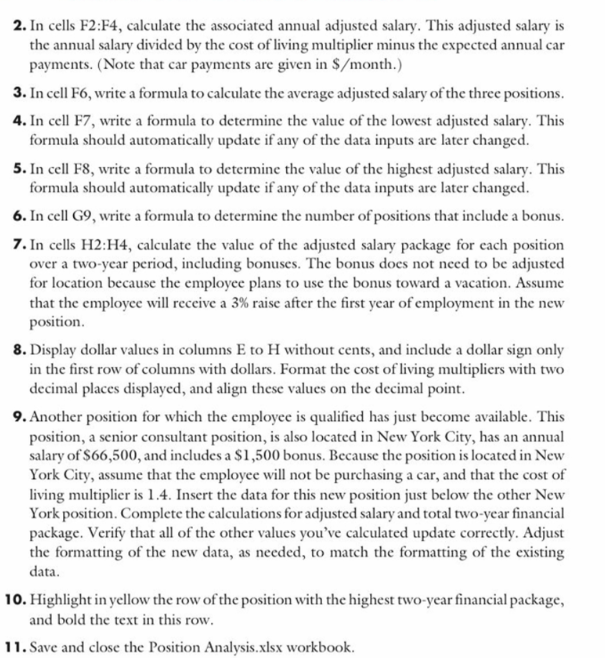 2. In cells F2:F4, calculate the associated annual adjusted salary. This adjusted salary is the annual salary divided by the cost of living multiplier minus the expected annual car payments. (Note that car payments are given in $/month.)

3. In cell F6, write a formula to calculate the average adjusted salary of the three positions.

4. In cell F7, write a formula to determine the value of the lowest adjusted salary. This formula should automatically update if any of the data inputs are later changed.

5. In cell F8, write a formula to determine the value of the highest adjusted salary. This formula should automatically update if any of the data inputs are later changed.

6. In cell G9, write a formula to determine the number of positions that include a bonus.

7. In cells H2:H4, calculate the value of the adjusted salary package for each position over a two-year period, including bonuses. The bonus does not need to be adjusted for location because the employee plans to use the bonus toward a vacation. Assume that the employee will receive a 3% raise after the first year of employment in the new position.

8. Display dollar values in columns E to H without cents, and include a dollar sign only in the first row of columns with dollars. Format the cost of living multipliers with two decimal places displayed, and align these values on the decimal point.

9. Another position for which the employee is qualified has just become available. This position, a senior consultant position, is also located in New York City, has an annual salary of $66,500, and includes a $1,500 bonus. Because the position is located in New York City, assume that the employee will not be purchasing a car, and that the cost of living multiplier is 1.4. Insert the data for this new position just below the other New York position. Complete the calculations for adjusted salary and total two-year financial package. Verify that all of the other values you've calculated update correctly. Adjust the formatting of the new data, as needed, to match the formatting of the existing data.

10. Highlight in yellow the row of the position with the highest two-year financial package, and bold the text in this row.

11. Save and close the Position Analysis.xlsx workbook.